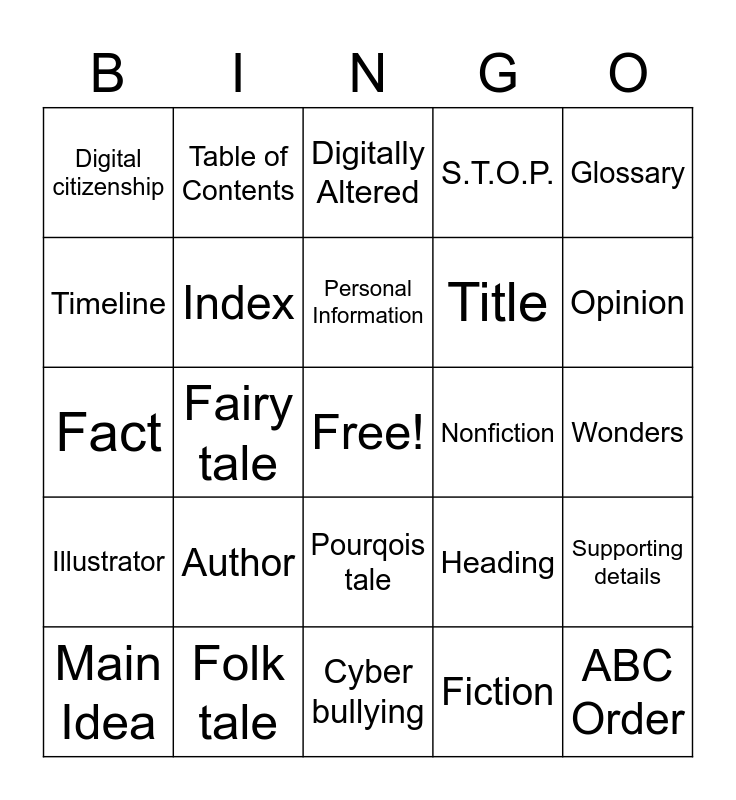 | B | I | N | G | O |
|---|---|---|---|---|
| Digital citizenship | Table of Contents | Digitally Altered | S.T.O.P. | Glossary |
| Timeline | Index | Personal Information | Title | Opinion |
| Fact | Fairy tale | Free! | Nonfiction | Wonders |
| Illustrator | Author | Pourqois tale | Heading | Supporting details |
| Main Idea | Folk tale | Cyber bullying | Fiction | ABC Order |